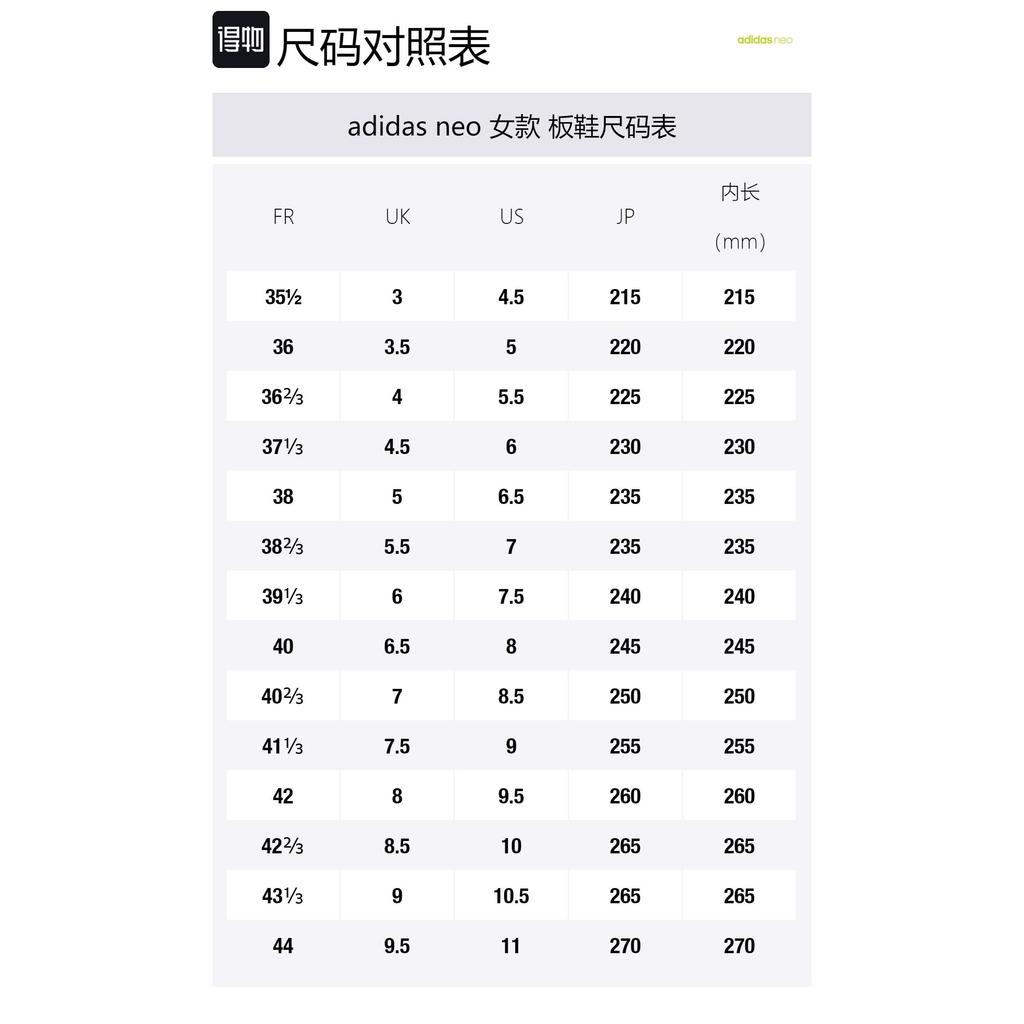 得物 尺码对照表

adidas neo

adidas neo 女款 板鞋尺码表

| FR | UK | US | JP | 内长（mm） |
|---|---|---|---|---|
| 35½ | 3 | 4.5 | 215 | 215 |
| 36 | 3.5 | 5 | 220 | 220 |
| 36⅔ | 4 | 5.5 | 225 | 225 |
| 37⅓ | 4.5 | 6 | 230 | 230 |
| 38 | 5 | 6.5 | 235 | 235 |
| 38⅔ | 5.5 | 7 | 235 | 235 |
| 39⅓ | 6 | 7.5 | 240 | 240 |
| 40 | 6.5 | 8 | 245 | 245 |
| 40⅔ | 7 | 8.5 | 250 | 250 |
| 41⅓ | 7.5 | 9 | 255 | 255 |
| 42 | 8 | 9.5 | 260 | 260 |
| 42⅔ | 8.5 | 10 | 265 | 265 |
| 43⅓ | 9 | 10.5 | 265 | 265 |
| 44 | 9.5 | 11 | 270 | 270 |